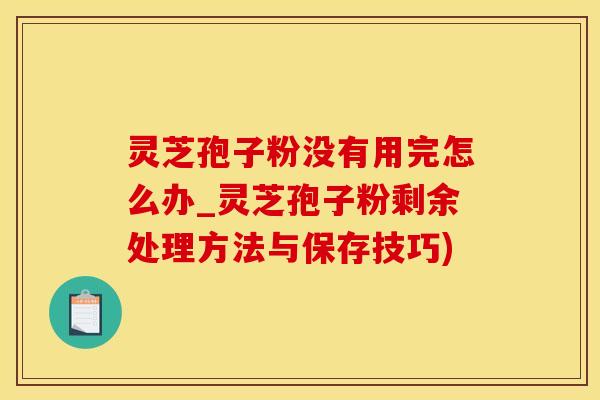 灵芝孢子粉没有用完怎么办_灵芝孢子粉剩余处理方法与保存技巧)